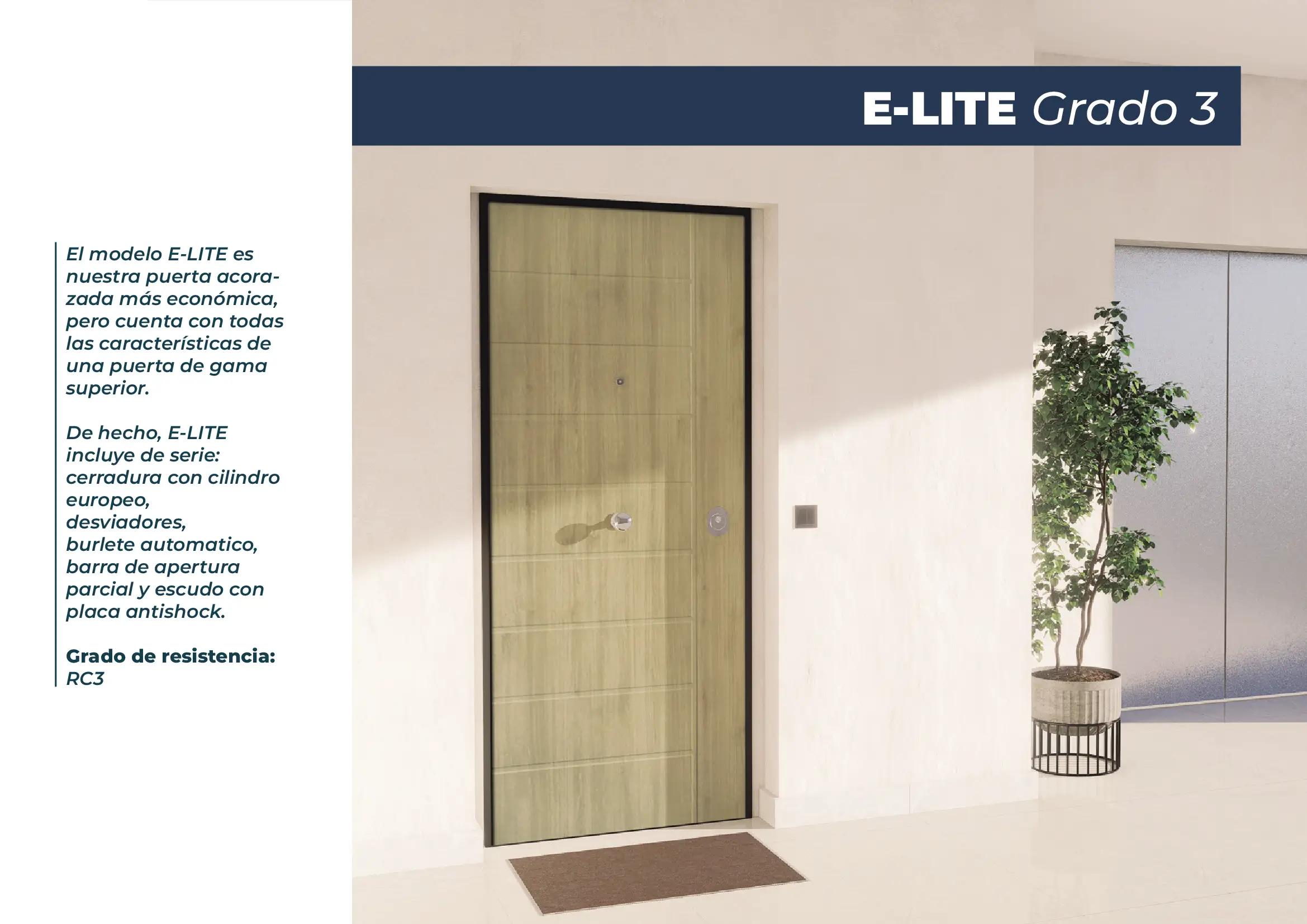 E-LITE Grado 3

El modelo E-LITE es nuestra puerta acorazada más económica, pero cuenta con todas las características de una puerta de gama superior.

De hecho, E-LITE incluye de serie: cerradura con cilindro europeo, desviadores, burlete automatico, barra de apertura parcial y escudo con placa antishock.

Grado de resistencia: RC3